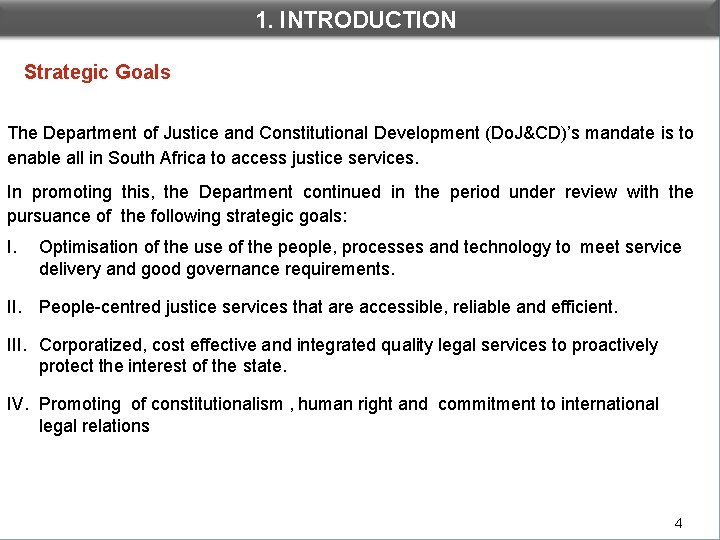 1. INTRODUCTION

Strategic Goals

The Department of Justice and Constitutional Development (DoJ&CD)'s mandate is to enable all in South Africa to access justice services.

In promoting this, the Department continued in the period under review with the pursuance of the following strategic goals:

I. Optimisation of the use of the people, processes and technology to meet service delivery and good governance requirements.

II. People-centred justice services that are accessible, reliable and efficient.

III. Corporatized, cost effective and integrated quality legal services to proactively protect the interest of the state.

IV. Promoting of constitutionalism , human right and commitment to international legal relations

4